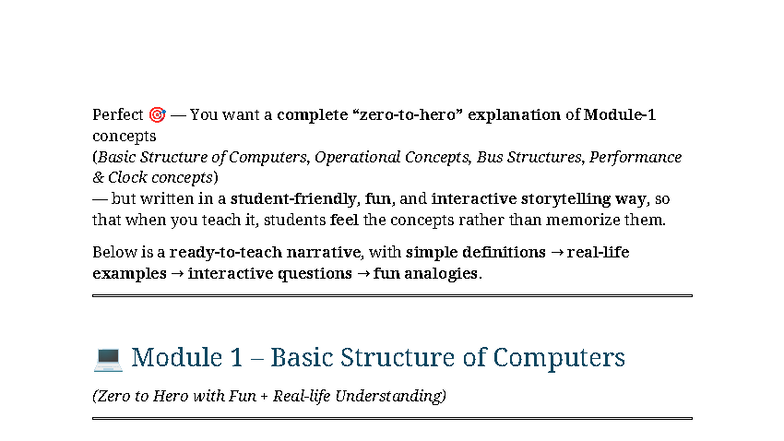 Perfect 🎯 — You want a complete “zero-to-hero” explanation of Module-1 concepts
(Basic Structure of Computers, Operational Concepts, Bus Structures, Performance & Clock concepts)
— but written in a student-friendly, fun, and interactive storytelling way, so that when you teach it, students feel the concepts rather than memorize them.

Below is a ready-to-teach narrative, with simple definitions → real-life examples → interactive questions → fun analogies.

💻 Module 1 – Basic Structure of Computers

(Zero to Hero with Fun + Real-life Understanding)